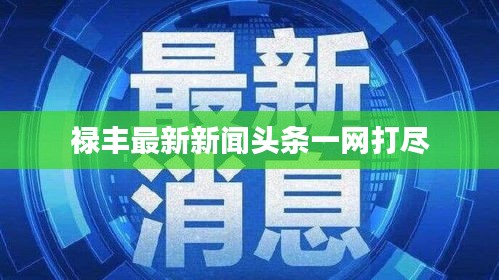 最新
禄丰最新新闻头条一网打尽
消息